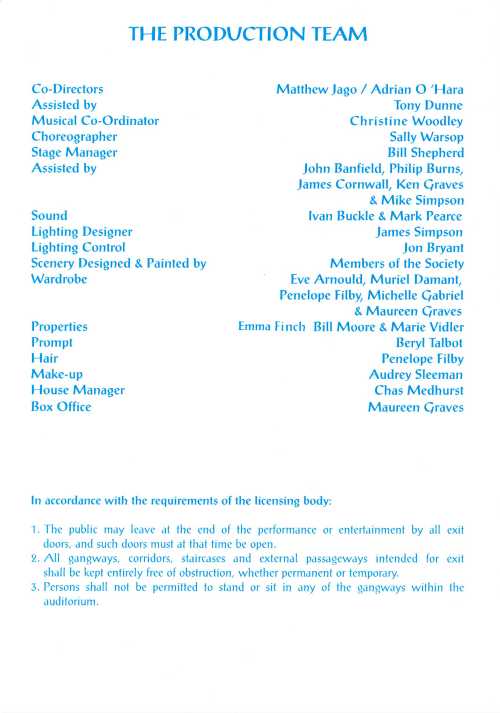 THE PRODUCTION TEAM

| | |
|---|---|
| Co-Directors | Matthew Jago / Adrian O 'Hara |
| Assisted by | Tony Dunne |
| Musical Co-Ordinator | Christine Woodley |
| Choreographer | Sally Warsop |
| Stage Manager | Bill Shepherd |
| Assisted by | John Banfield, Philip Burns, James Cornwall, Ken Graves & Mike Simpson |
| Sound | Ivan Buckle & Mark Pearce |
| Lighting Designer | James Simpson |
| Lighting Control | Jon Bryant |
| Scenery Designed & Painted by | Members of the Society |
| Wardrobe | Eve Arnould, Muriel Damant, Penelope Filby, Michelle Gabriel & Maureen Graves |
| Properties | Emma Finch Bill Moore & Marie Vidler |
| Prompt | Beryl Talbot |
| Hair | Penelope Filby |
| Make-up | Audrey Sleeman |
| House Manager | Chas Medhurst |
| Box Office | Maureen Graves |

In accordance with the requirements of the licensing body:

1. The public may leave at the end of the performance or entertainment by all exit doors, and such doors must at that time be open.
2. All gangways, corridors, staircases and external passageways intended for exit shall be kept entirely free of obstruction, whether permanent or temporary.
3. Persons shall not be permitted to stand or sit in any of the gangways within the auditorium.